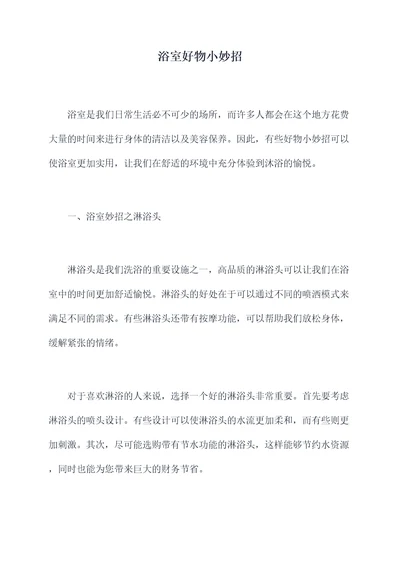 浴室好物小妙招

浴室是我们日常生活必不可少的场所，而许多人都会在这个地方花费大量的时间来进行身体的清洁以及美容保养。因此，有些好物小妙招可以使浴室更加实用，让我们在舒适的环境中充分体验到沐浴的愉悦。

一、浴室妙招之淋浴头

淋浴头是我们洗浴的重要设施之一，高品质的淋浴头可以让我们在浴室中的时间更加舒适愉悦。淋浴头的好处在于可以通过不同的喷洒模式来满足不同的需求。有些淋浴头还带有按摩功能，可以帮助我们放松身体，缓解紧张的情绪。

对于喜欢淋浴的人来说，选择一个好的淋浴头非常重要。首先要考虑淋浴头的喷头设计。有些设计可以使淋浴头的水流更加柔和，而有些则更加刺激。其次，尽可能选购带有节水功能的淋浴头，这样能够节约水资源，同时也能为您带来巨大的财务节省。